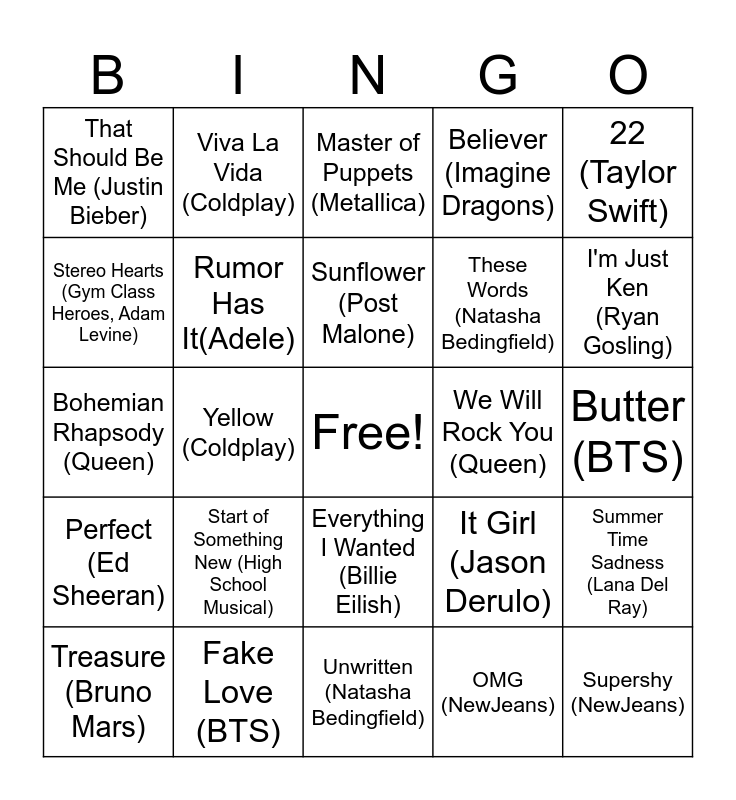 | B | I | N | G | O |
|---|---|---|---|---|
| That Should Be Me (Justin Bieber) | Viva La Vida (Coldplay) | Master of Puppets (Metallica) | Believer (Imagine Dragons) | 22 (Taylor Swift) |
| Stereo Hearts (Gym Class Heroes, Adam Levine) | Rumor Has It(Adele) | Sunflower (Post Malone) | These Words (Natasha Bedingfield) | I'm Just Ken (Ryan Gosling) |
| Bohemian Rhapsody (Queen) | Yellow (Coldplay) | Free! | We Will Rock You (Queen) | Butter (BTS) |
| Perfect (Ed Sheeran) | Start of Something New (High School Musical) | Everything I Wanted (Billie Eilish) | It Girl (Jason Derulo) | Summer Time Sadness (Lana Del Ray) |
| Treasure (Bruno Mars) | Fake Love (BTS) | Unwritten (Natasha Bedingfield) | OMG (NewJeans) | Supershy (NewJeans) |